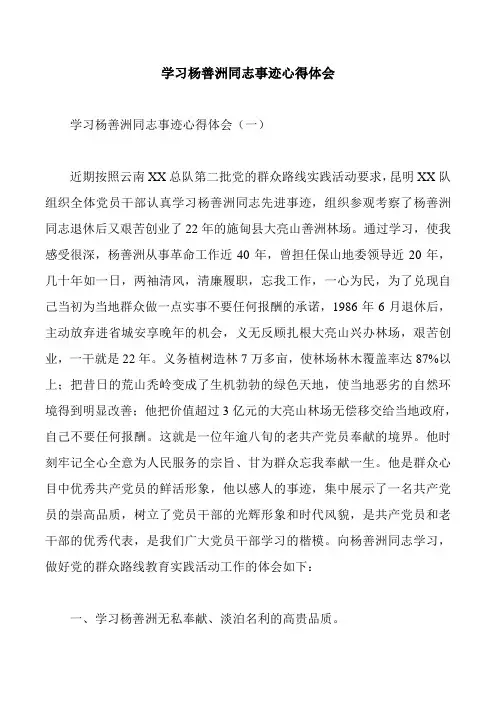 学习杨善洲同志事迹心得体会

学习杨善洲同志事迹心得体会（一）

近期按照云南XX总队第二批党的群众路线实践活动要求，昆明XX队组织全体党员干部认真学习杨善洲同志先进事迹，组织参观考察了杨善洲同志退休后又艰苦创业了22年的施甸县大亮山善洲林场。通过学习，使我感受很深，杨善洲从事革命工作近40年，曾担任保山地委领导近20年，几十年如一日，两袖清风，清廉履职，忘我工作，一心为民，为了兑现自己当初为当地群众做一点实事不要任何报酬的承诺，1986年6月退休后，主动放弃进省城安享晚年的机会，义无反顾扎根大亮山兴办林场，艰苦创业，一干就是22年。义务植树造林7万多亩，使林场林木覆盖率达87%以上；把昔日的荒山秃岭变成了生机勃勃的绿色天地，使当地恶劣的自然环境得到明显改善；他把价值超过3亿元的大亮山林场无偿移交给当地政府，自己不要任何报酬。这就是一位年逾八旬的老共产党员奉献的境界。他时刻牢记全心全意为人民服务的宗旨、甘为群众忘我奉献一生。他是群众心目中优秀共产党员的鲜活形象，他以感人的事迹，集中展示了一名共产党员的崇高品质，树立了党员干部的光辉形象和时代风貌，是共产党员和老干部的优秀代表，是我们广大党员干部学习的楷模。向杨善洲同志学习，做好党的群众路线教育实践活动工作的体会如下：

一、学习杨善洲无私奉献、淡泊名利的高贵品质。